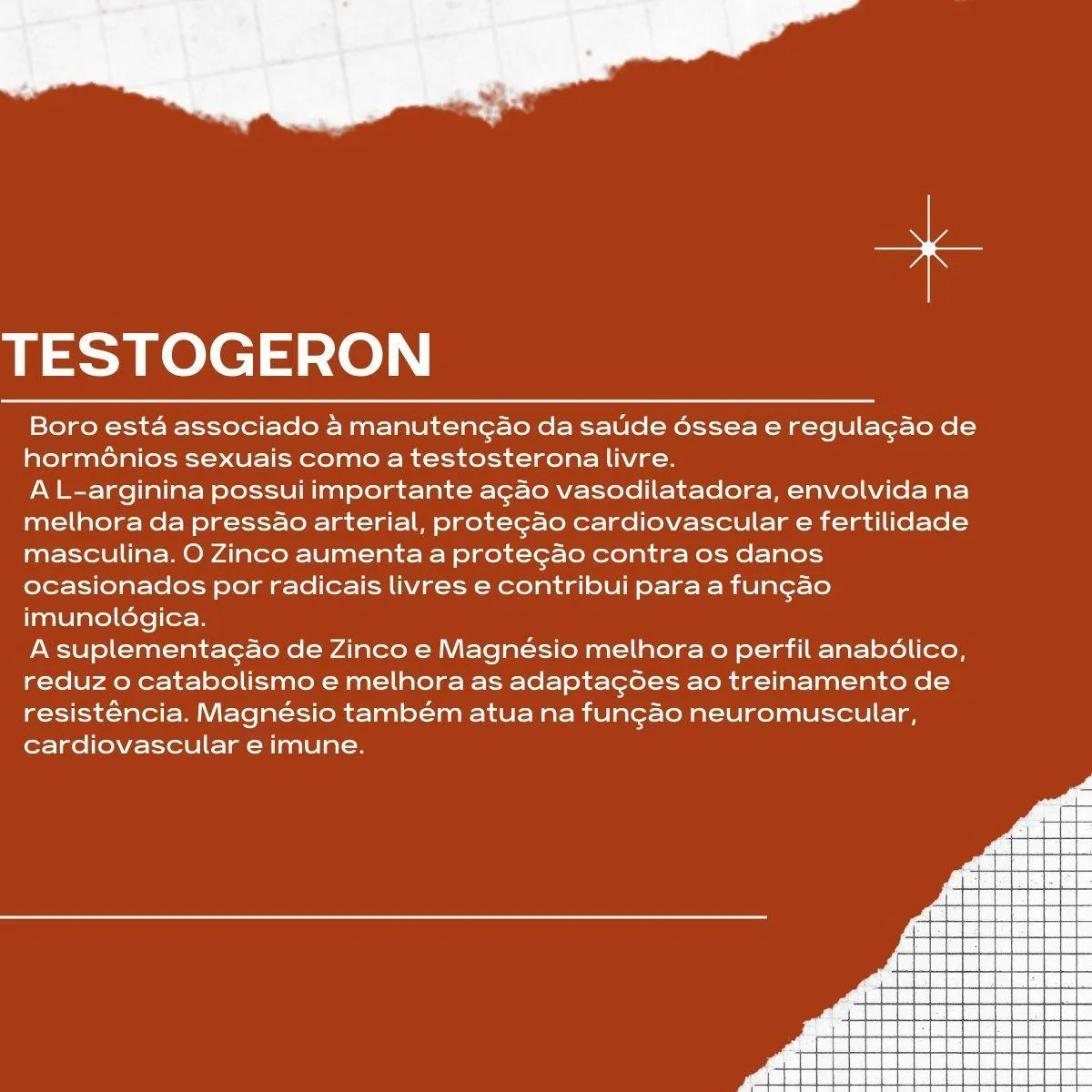 TESTOGERON

Boro está associado à manutenção da saúde óssea e regulação de hormônios sexuais como a testosterona livre.

A L-arginina possui importante ação vasodilatadora, envolvida na melhora da pressão arterial, proteção cardiovascular e fertilidade masculina. O Zinco aumenta a proteção contra os danos ocasionados por radicais livres e contribui para a função imunológica.

A suplementação de Zinco e Magnésio melhora o perfil anabólico, reduz o catabolismo e melhora as adaptações ao treinamento de resistência. Magnésio também atua na função neuromuscular, cardiovascular e imune.